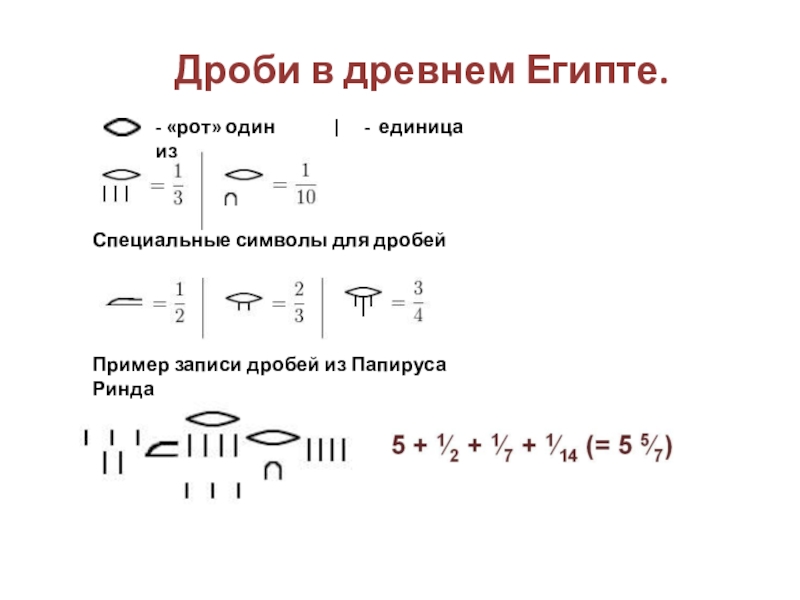 Дроби в древнем Египте.

- «рот» один из | - единица

$= \frac{1}{3}$ $= \frac{1}{10}$

Специальные символы для дробей

$= \frac{1}{2}$ $= \frac{2}{3}$ $= \frac{3}{4}$

Пример записи дробей из Папируса Ринда

$5 + \frac{1}{2} + \frac{1}{7} + \frac{1}{14}$ $(= 5\frac{5}{7})$